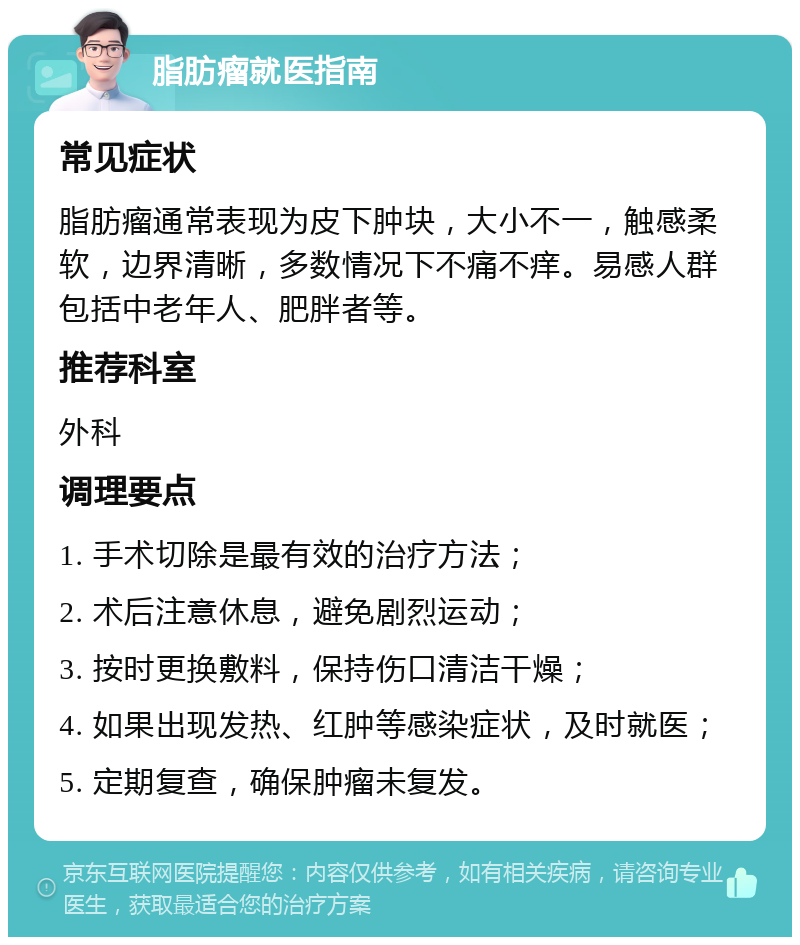 脂肪瘤就医指南

常见症状

脂肪瘤通常表现为皮下肿块，大小不一，触感柔软，边界清晰，多数情况下不痛不痒。易感人群包括中老年人、肥胖者等。

推荐科室

外科

调理要点

1. 手术切除是最有效的治疗方法；

2. 术后注意休息，避免剧烈运动；

3. 按时更换敷料，保持伤口清洁干燥；

4. 如果出现发热、红肿等感染症状，及时就医；

5. 定期复查，确保肿瘤未复发。

京东互联网医院提醒您：内容仅供参考，如有相关疾病，请咨询专业医生，获取最适合您的治疗方案